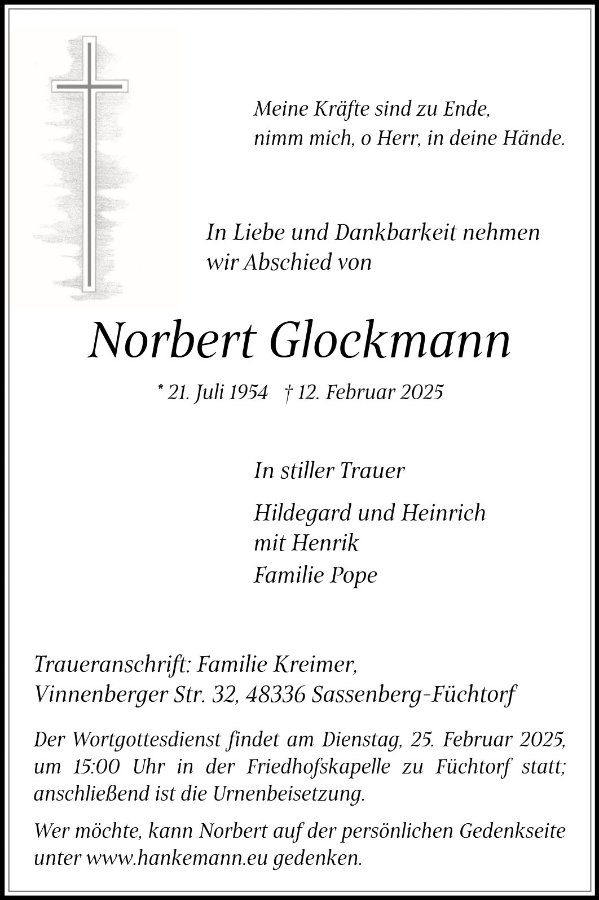 Meine Kräfte sind zu Ende,
nimm mich, o Herr, in deine Hände.

In Liebe und Dankbarkeit nehmen wir Abschied von

Norbert Glockmann

* 21. Juli 1954 † 12. Februar 2025

In stiller Trauer

Hildegard und Heinrich
mit Henrik
Familie Pope

Traueranschrift: Familie Kreimer,
Vinnenberger Str. 32, 48336 Sassenberg-Füchtorf

Der Wortgottesdienst findet am Dienstag, 25. Februar 2025, um 15:00 Uhr in der Friedhofskapelle zu Füchtorf statt; anschließend ist die Urnenbeisetzung.

Wer möchte, kann Norbert auf der persönlichen Gedenkseite unter www.hankemann.eu gedenken.